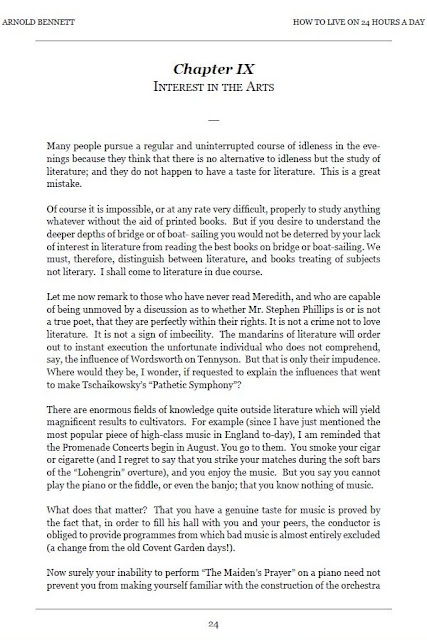 ARNOLD BENNETT

HOW TO LIVE ON 24 HOURS A DAY

Chapter IX
INTEREST IN THE ARTS

—

Many people pursue a regular and uninterrupted course of idleness in the evenings because they think that there is no alternative to idleness but the study of literature; and they do not happen to have a taste for literature. This is a great mistake.

Of course it is impossible, or at any rate very difficult, properly to study anything whatever without the aid of printed books. But if you desire to understand the deeper depths of bridge or of boat- sailing you would not be deterred by your lack of interest in literature from reading the best books on bridge or boat-sailing. We must, therefore, distinguish between literature, and books treating of subjects not literary. I shall come to literature in due course.

Let me now remark to those who have never read Meredith, and who are capable of being unmoved by a discussion as to whether Mr. Stephen Phillips is or is not a true poet, that they are perfectly within their rights. It is not a crime not to love literature. It is not a sign of imbecility. The mandarins of literature will order out to instant execution the unfortunate individual who does not comprehend, say, the influence of Wordsworth on Tennyson. But that is only their impudence. Where would they be, I wonder, if requested to explain the influences that went to make Tschaikowsky's "Pathetic Symphony"?

There are enormous fields of knowledge quite outside literature which will yield magnificent results to cultivators. For example (since I have just mentioned the most popular piece of high-class music in England to-day), I am reminded that the Promenade Concerts begin in August. You go to them. You smoke your cigar or cigarette (and I regret to say that you strike your matches during the soft bars of the "Lohengrin" overture), and you enjoy the music. But you say you cannot play the piano or the fiddle, or even the banjo; that you know nothing of music.

What does that matter? That you have a genuine taste for music is proved by the fact that, in order to fill his hall with you and your peers, the conductor is obliged to provide programmes from which bad music is almost entirely excluded (a change from the old Covent Garden days!).

Now surely your inability to perform "The Maiden's Prayer" on a piano need not prevent you from making yourself familiar with the construction of the orchestra

24